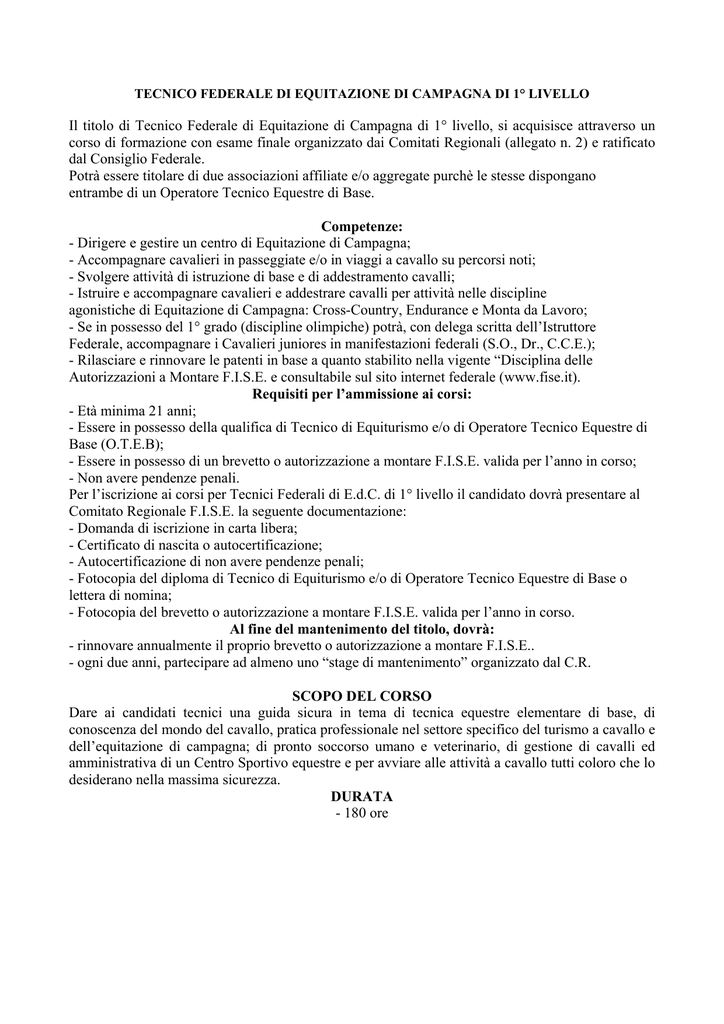 TECNICO FEDERALE DI EQUITAZIONE DI CAMPAGNA DI 1° LIVELLO

Il titolo di Tecnico Federale di Equitazione di Campagna di 1° livello, si acquisisce attraverso un corso di formazione con esame finale organizzato dai Comitati Regionali (allegato n. 2) e ratificato dal Consiglio Federale.
Potrà essere titolare di due associazioni affiliate e/o aggregate purchè le stesse dispongano entrambe di un Operatore Tecnico Equestre di Base.

Competenze:
- Dirigere e gestire un centro di Equitazione di Campagna;
- Accompagnare cavalieri in passeggiate e/o in viaggi a cavallo su percorsi noti;
- Svolgere attività di istruzione di base e di addestramento cavalli;
- Istruire e accompagnare cavalieri e addestrare cavalli per attività nelle discipline agonistiche di Equitazione di Campagna: Cross-Country, Endurance e Monta da Lavoro;
- Se in possesso del 1° grado (discipline olimpiche) potrà, con delega scritta dell'Istruttore Federale, accompagnare i Cavalieri juniores in manifestazioni federali (S.O., Dr., C.C.E.);
- Rilasciare e rinnovare le patenti in base a quanto stabilito nella vigente "Disciplina delle Autorizzazioni a Montare F.I.S.E. e consultabile sul sito internet federale (www.fise.it).
Requisiti per l'ammissione ai corsi:
- Età minima 21 anni;
- Essere in possesso della qualifica di Tecnico di Equiturismo e/o di Operatore Tecnico Equestre di Base (O.T.E.B);
- Essere in possesso di un brevetto o autorizzazione a montare F.I.S.E. valida per l'anno in corso;
- Non avere pendenze penali.
Per l'iscrizione ai corsi per Tecnici Federali di E.d.C. di 1° livello il candidato dovrà presentare al Comitato Regionale F.I.S.E. la seguente documentazione:
- Domanda di iscrizione in carta libera;
- Certificato di nascita o autocertificazione;
- Autocertificazione di non avere pendenze penali;
- Fotocopia del diploma di Tecnico di Equiturismo e/o di Operatore Tecnico Equestre di Base o lettera di nomina;
- Fotocopia del brevetto o autorizzazione a montare F.I.S.E. valida per l'anno in corso.
Al fine del mantenimento del titolo, dovrà:
- rinnovare annualmente il proprio brevetto o autorizzazione a montare F.I.S.E..
- ogni due anni, partecipare ad almeno uno "stage di mantenimento" organizzato dal C.R.

SCOPO DEL CORSO
Dare ai candidati tecnici una guida sicura in tema di tecnica equestre elementare di base, di conoscenza del mondo del cavallo, pratica professionale nel settore specifico del turismo a cavallo e dell'equitazione di campagna; di pronto soccorso umano e veterinario, di gestione di cavalli ed amministrativa di un Centro Sportivo equestre e per avviare alle attività a cavallo tutti coloro che lo desiderano nella massima sicurezza.
DURATA
- 180 ore